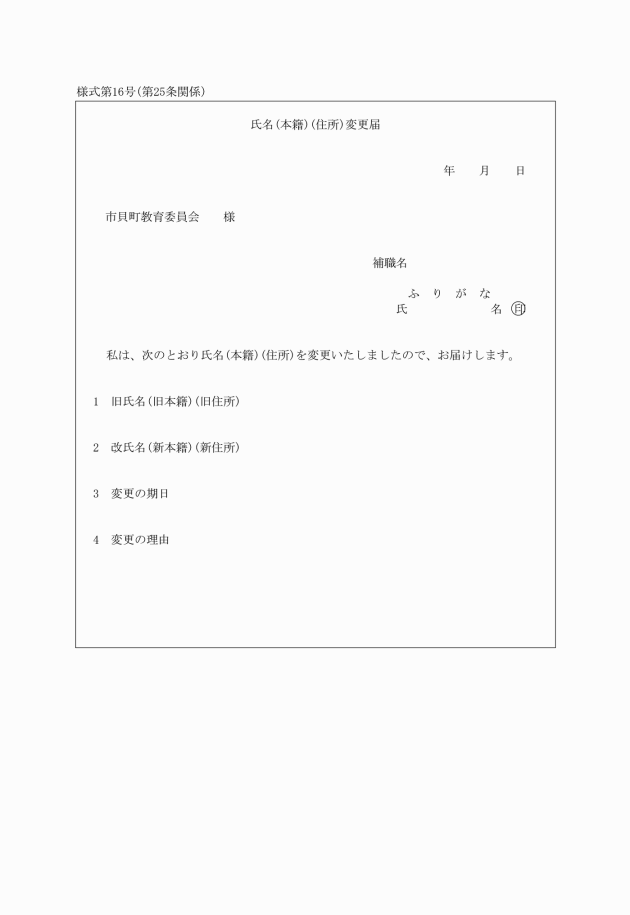 様式第16号(第25条関係)

氏名(本籍)(住所)変更届

年　月　日

市貝町教育委員会　様

補職名

ふりがな
氏　名　㊞

私は、次のとおり氏名(本籍)(住所)を変更いたしましたので、お届けします。

1　旧氏名(旧本籍)(旧住所)

2　改氏名(新本籍)(新住所)

3　変更の期日

4　変更の理由